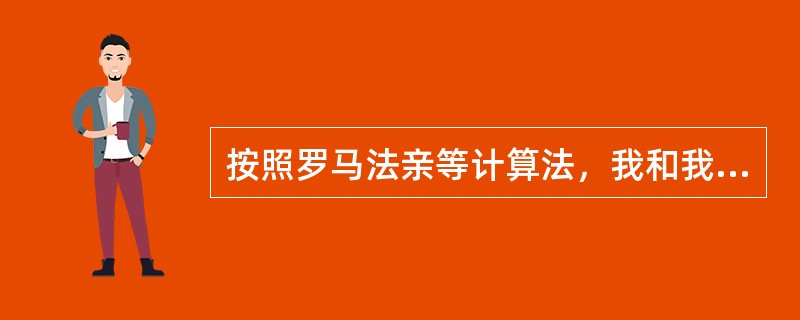 按照罗马法亲等计算法，我和我...